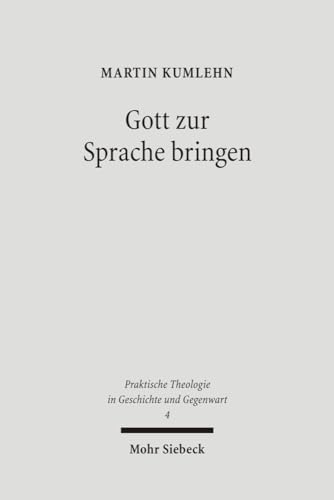 MARTIN KUMLEHN

Gott zur
Sprache bringen

Praktische Theologie
in Geschichte und Gegenwart
4

Mohr Siebeck